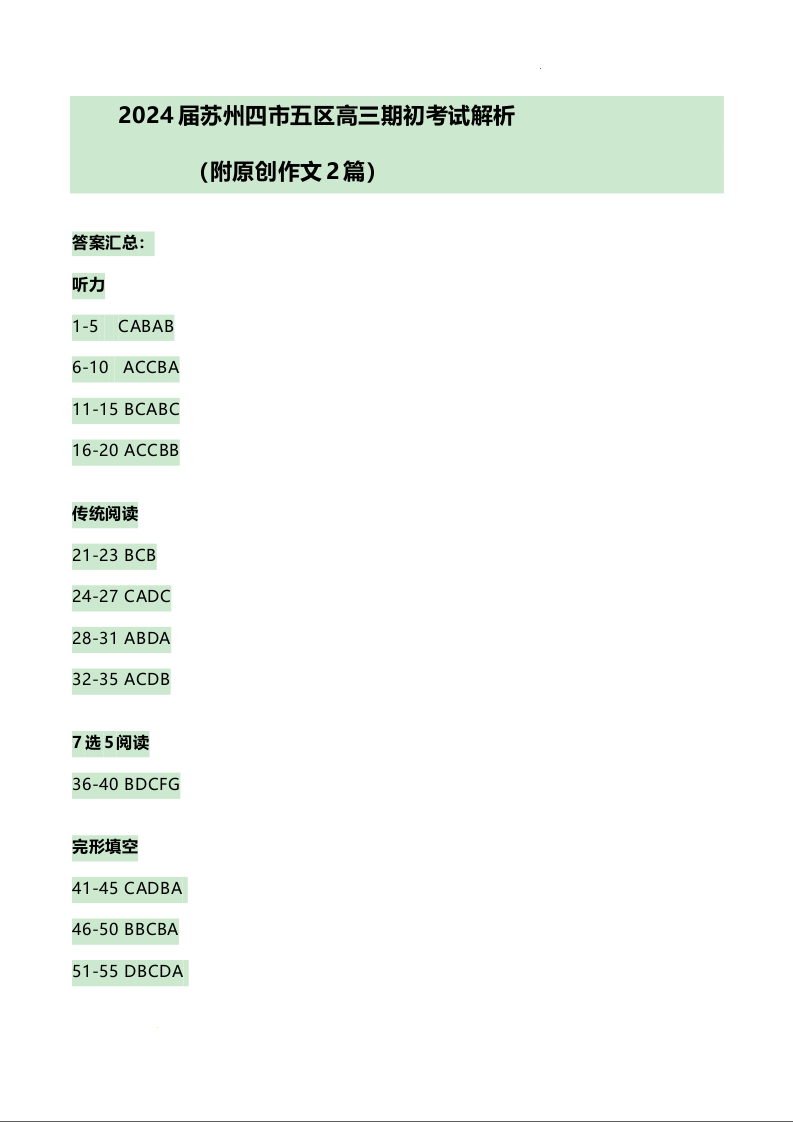 2024届苏州四市五区高三期初考试解析

（附原创作文2篇）

答案汇总：

听力

1-5 CABAB

6-10 ACCBA

11-15 BCABC

16-20 ACCBB

传统阅读

21-23 BCB

24-27 CADC

28-31 ABDA

32-35 ACDB

7选5阅读

36-40 BDCFG

完形填空

41-45 CADBA

46-50 BBCBA

51-55 DBCDA